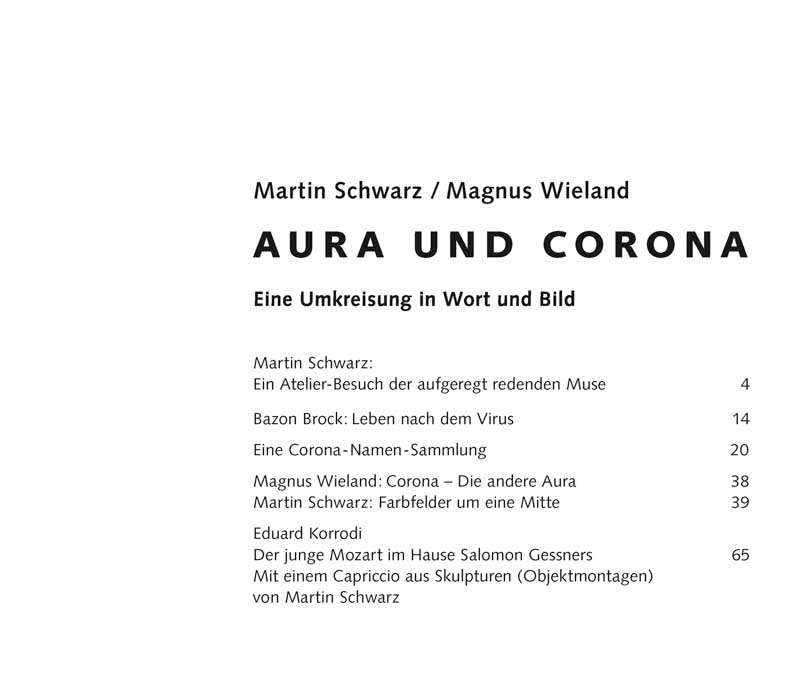 Martin Schwarz / Magnus Wieland

AURA UND CORONA

Eine Umkreisung in Wort und Bild

Martin Schwarz:
Ein Atelier-Besuch der aufgeregt redenden Muse 4

Bazon Brock: Leben nach dem Virus 14

Eine Corona-Namen-Sammlung 20

Magnus Wieland: Corona – Die andere Aura 38
Martin Schwarz: Farbfelder um eine Mitte 39

Eduard Korrodi
Der junge Mozart im Hause Salomon Gessners 65
Mit einem Capriccio aus Skulpturen (Objektmontagen) von Martin Schwarz